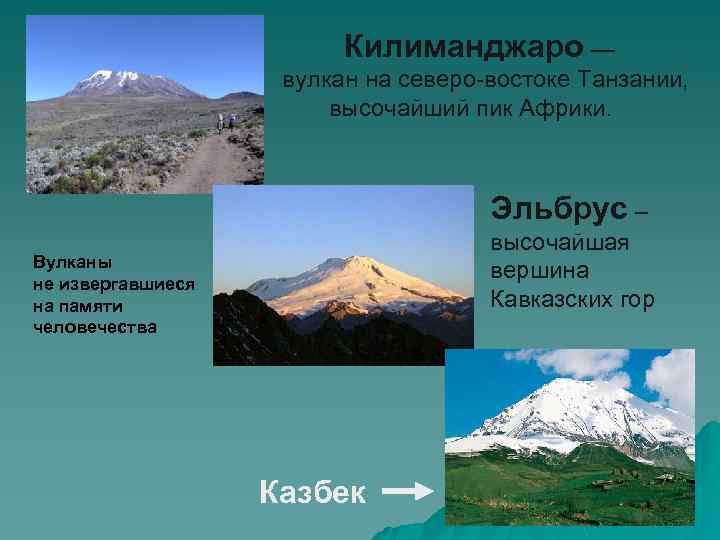 Килиманджаро — вулкан на северо-востоке Танзании, высочайший пик Африки.

Эльбрус – высочайшая вершина Кавказских гор

Вулканы не извергавшиеся на памяти человечества

Казбек